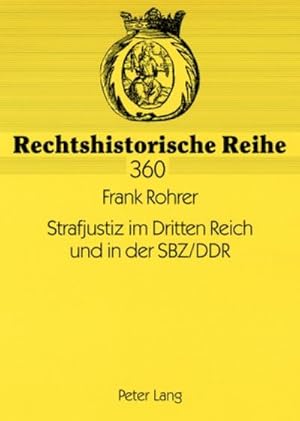 Rechtshistorische Reihe
360

Frank Rohrer

Strafjustiz im Dritten Reich und in der SBZ/DDR

Peter Lang